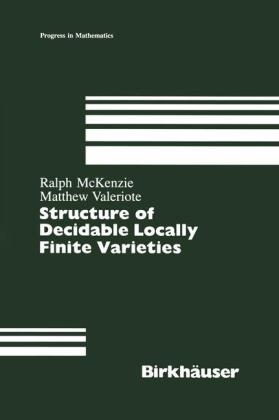 Progress in Mathematics

Ralph McKenzie
Matthew Valeriote

Structure of Decidable Locally Finite Varieties

Birkhäuser